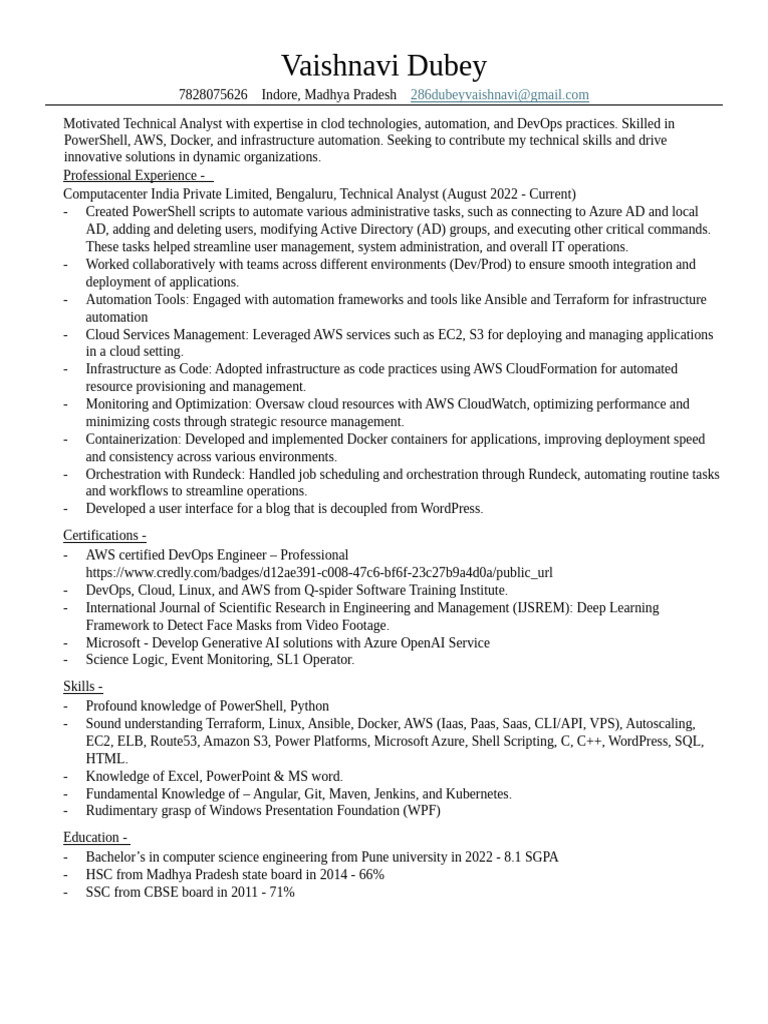 Vaishnavi Dubey

7828075626 Indore, Madhya Pradesh 286dubeyvaishnavi@gmail.com

Motivated Technical Analyst with expertise in clod technologies, automation, and DevOps practices. Skilled in PowerShell, AWS, Docker, and infrastructure automation. Seeking to contribute my technical skills and drive innovative solutions in dynamic organizations.

Professional Experience -

Computacenter India Private Limited, Bengaluru, Technical Analyst (August 2022 - Current)
- Created PowerShell scripts to automate various administrative tasks, such as connecting to Azure AD and local AD, adding and deleting users, modifying Active Directory (AD) groups, and executing other critical commands. These tasks helped streamline user management, system administration, and overall IT operations.
- Worked collaboratively with teams across different environments (Dev/Prod) to ensure smooth integration and deployment of applications.
- Automation Tools: Engaged with automation frameworks and tools like Ansible and Terraform for infrastructure automation
- Cloud Services Management: Leveraged AWS services such as EC2, S3 for deploying and managing applications in a cloud setting.
- Infrastructure as Code: Adopted infrastructure as code practices using AWS CloudFormation for automated resource provisioning and management.
- Monitoring and Optimization: Oversaw cloud resources with AWS CloudWatch, optimizing performance and minimizing costs through strategic resource management.
- Containerization: Developed and implemented Docker containers for applications, improving deployment speed and consistency across various environments.
- Orchestration with Rundeck: Handled job scheduling and orchestration through Rundeck, automating routine tasks and workflows to streamline operations.
- Developed a user interface for a blog that is decoupled from WordPress.

Certifications -
- AWS certified DevOps Engineer – Professional https://www.credly.com/badges/d12ae391-c008-47c6-bf6f-23c27b9a4d0a/public_url
- DevOps, Cloud, Linux, and AWS from Q-spider Software Training Institute.
- International Journal of Scientific Research in Engineering and Management (IJSREM): Deep Learning Framework to Detect Face Masks from Video Footage.
- Microsoft - Develop Generative AI solutions with Azure OpenAI Service
- Science Logic, Event Monitoring, SL1 Operator.

Skills -
- Profound knowledge of PowerShell, Python
- Sound understanding Terraform, Linux, Ansible, Docker, AWS (Iaas, Paas, Saas, CLI/API, VPS), Autoscaling, EC2, ELB, Route53, Amazon S3, Power Platforms, Microsoft Azure, Shell Scripting, C, C++, WordPress, SQL, HTML.
- Knowledge of Excel, PowerPoint & MS word.
- Fundamental Knowledge of – Angular, Git, Maven, Jenkins, and Kubernetes.
- Rudimentary grasp of Windows Presentation Foundation (WPF)

Education -
- Bachelor's in computer science engineering from Pune university in 2022 - 8.1 SGPA
- HSC from Madhya Pradesh state board in 2014 - 66%
- SSC from CBSE board in 2011 - 71%